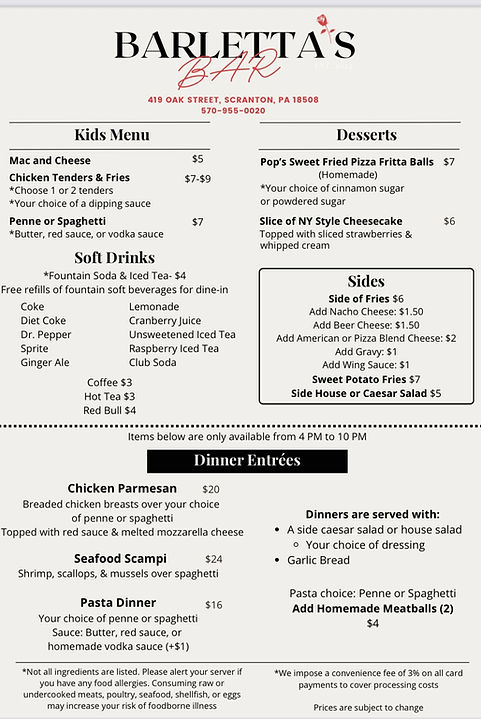 BARLETTA'S
BAR

419 OAK STREET, SCRANTON, PA 18508
570-955-0020

Kids Menu

Mac and Cheese $5

Chicken Tenders & Fries $7-$9
*Choose 1 or 2 tenders
*Your choice of a dipping sauce

Penne or Spaghetti $7
*Butter, red sauce, or vodka sauce

Soft Drinks

*Fountain Soda & Iced Tea- $4
Free refills of fountain soft beverages for dine-in

Coke
Diet Coke
Dr. Pepper
Sprite
Ginger Ale

Lemonade
Cranberry Juice
Unsweetened Iced Tea
Raspberry Iced Tea
Club Soda

Coffee $3
Hot Tea $3
Red Bull $4

Desserts

Pop's Sweet Fried Pizza Fritta Balls $7
(Homemade)
*Your choice of cinnamon sugar or powdered sugar

Slice of NY Style Cheesecake $6
Topped with sliced strawberries & whipped cream

Sides

Side of Fries $6
Add Nacho Cheese: $1.50
Add Beer Cheese: $1.50
Add American or Pizza Blend Cheese: $2
Add Gravy: $1
Add Wing Sauce: $1
Sweet Potato Fries $7
Side House or Caesar Salad $5

Items below are only available from 4 PM to 10 PM

Dinner Entrées

Chicken Parmesan $20
Breaded chicken breasts over your choice of penne or spaghetti
Topped with red sauce & melted mozzarella cheese

Seafood Scampi $24
Shrimp, scallops, & mussels over spaghetti

Pasta Dinner $16
Your choice of penne or spaghetti
Sauce: Butter, red sauce, or homemade vodka sauce (+$1)

Dinners are served with:
• A side caesar salad or house salad
◦ Your choice of dressing
• Garlic Bread

Pasta choice: Penne or Spaghetti
Add Homemade Meatballs (2)
$4

*Not all ingredients are listed. Please alert your server if you have any food allergies. Consuming raw or undercooked meats, poultry, seafood, shellfish, or eggs may increase your risk of foodborne illness

*We impose a convenience fee of 3% on all card payments to cover processing costs

Prices are subject to change